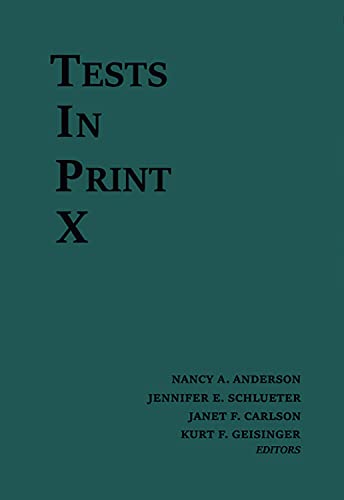 TESTS
IN
PRINT
X

NANCY A. ANDERSON
JENNIFER E. SCHLUETER
JANET F. CARLSON
KURT F. GEISINGER
EDITORS